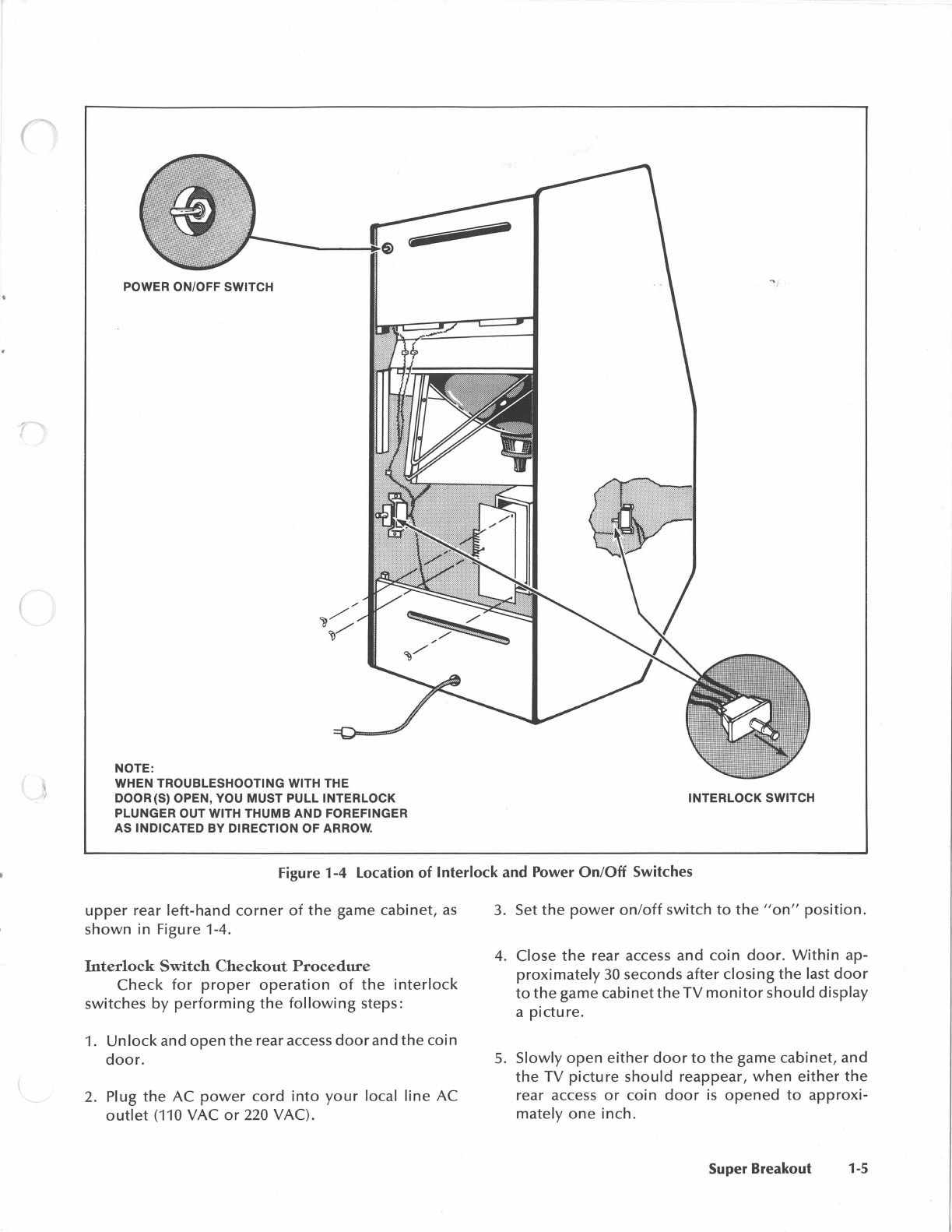 POWER ON/OFF SWITCH

NOTE:
WHEN TROUBLESHOOTING WITH THE DOOR(S) OPEN, YOU MUST PULL INTERLOCK PLUNGER OUT WITH THUMB AND FOREFINGER AS INDICATED BY DIRECTION OF ARROW.

INTERLOCK SWITCH

Figure 1-4 Location of Interlock and Power On/Off Switches

upper rear left-hand corner of the game cabinet, as shown in Figure 1-4.

Interlock Switch Checkout Procedure

Check for proper operation of the interlock switches by performing the following steps:

1. Unlock and open the rear access door and the coin door.

2. Plug the AC power cord into your local line AC outlet (110 VAC or 220 VAC).

3. Set the power on/off switch to the "on" position.

4. Close the rear access and coin door. Within approximately 30 seconds after closing the last door to the game cabinet the TV monitor should display a picture.

5. Slowly open either door to the game cabinet, and the TV picture should reappear, when either the rear access or coin door is opened to approximately one inch.

Super Breakout 1-5